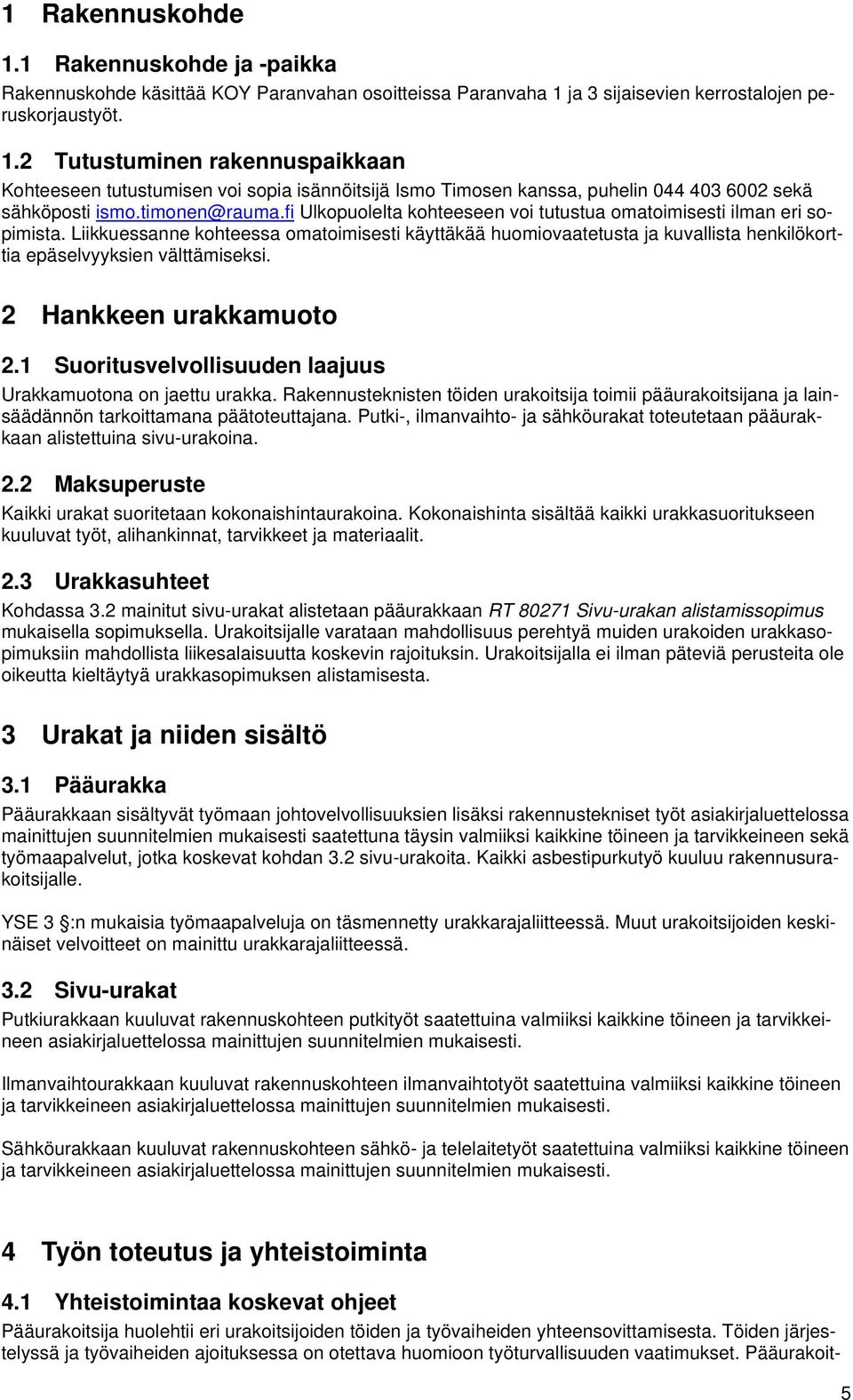 1 Rakennuskohde

1.1 Rakennuskohde ja -paikka

Rakennuskohde käsittää KOY Paranvahan osoitteissa Paranvaha 1 ja 3 sijaisevien kerrostalojen peruskorjaustyöt.

1.2 Tutustuminen rakennuspaikkaan

Kohteeseen tutustumisen voi sopia isännöitsijä Ismo Timosen kanssa, puhelin 044 403 6002 sekä sähköposti ismo.timonen@rauma.fi Ulkopuolelta kohteeseen voi tutustua omatoimisesti ilman eri sopimista. Liikkuessanne kohteessa omatoimisesti käyttäkää huomiovaatetusta ja kuvallista henkilökorttia epäselvyyksien välttämiseksi.

2 Hankkeen urakkamuoto

2.1 Suoritusvelvollisuuden laajuus

Urakkamuotona on jaettu urakka. Rakennusteknisten töiden urakoitsija toimii pääurakoitsijana ja lainsäädännön tarkoittamana päätoteuttajana. Putki-, ilmanvaihto- ja sähköurakat toteutetaan pääurakkaan alistettuina sivu-urakoina.

2.2 Maksuperuste

Kaikki urakat suoritetaan kokonaishintaurakoina. Kokonaishinta sisältää kaikki urakkasuoritukseen kuuluvat työt, alihankinnat, tarvikkeet ja materiaalit.

2.3 Urakkasuhteet

Kohdassa 3.2 mainitut sivu-urakat alistetaan pääurakkaan RT 80271 Sivu-urakan alistamissopimus mukaisella sopimuksella. Urakoitsijalle varataan mahdollisuus perehtyä muiden urakoiden urakkasopimuksiin mahdollista liikesalaisuutta koskevin rajoituksin. Urakoitsijalla ei ilman päteviä perusteita ole oikeutta kieltäytyä urakkasopimuksen alistamisesta.

3 Urakat ja niiden sisältö

3.1 Pääurakka

Pääurakkaan sisältyvät työmaan johtovelvollisuuksien lisäksi rakennustekniset työt asiakirjaluettelossa mainittujen suunnitelmien mukaisesti saatettuna täysin valmiiksi kaikkine töineen ja tarvikkeineen sekä työmaapalvelut, jotka koskevat kohdan 3.2 sivu-urakoita. Kaikki asbestipurkutyö kuuluu rakennusurakoitsijalle.

YSE 3 §:n mukaisia työmaapalveluja on täsmennetty urakkarajaliitteessä. Muut urakoitsijoiden keskinäiset velvoitteet on mainittu urakkarajaliitteessä.

3.2 Sivu-urakat

Putkiurakkaan kuuluvat rakennuskohteen putkityöt saatettuina valmiiksi kaikkine töineen ja tarvikkeineen asiakirjaluettelossa mainittujen suunnitelmien mukaisesti.

Ilmanvaihtourakkaan kuuluvat rakennuskohteen ilmanvaihtotyöt saatettuina valmiiksi kaikkine töineen ja tarvikkeineen asiakirjaluettelossa mainittujen suunnitelmien mukaisesti.

Sähköurakkaan kuuluvat rakennuskohteen sähkö- ja telelaitetyöt saatettuina valmiiksi kaikkine töineen ja tarvikkeineen asiakirjaluettelossa mainittujen suunnitelmien mukaisesti.

4 Työn toteutus ja yhteistoiminta

4.1 Yhteistoimintaa koskevat ohjeet

Pääurakoitsija huolehtii eri urakoitsijoiden töiden ja työvaiheiden yhteensovittamisesta. Töiden järjestelyssä ja työvaiheiden ajoituksessa on otettava huomioon työturvallisuuden vaatimukset. Pääurakoit-

5